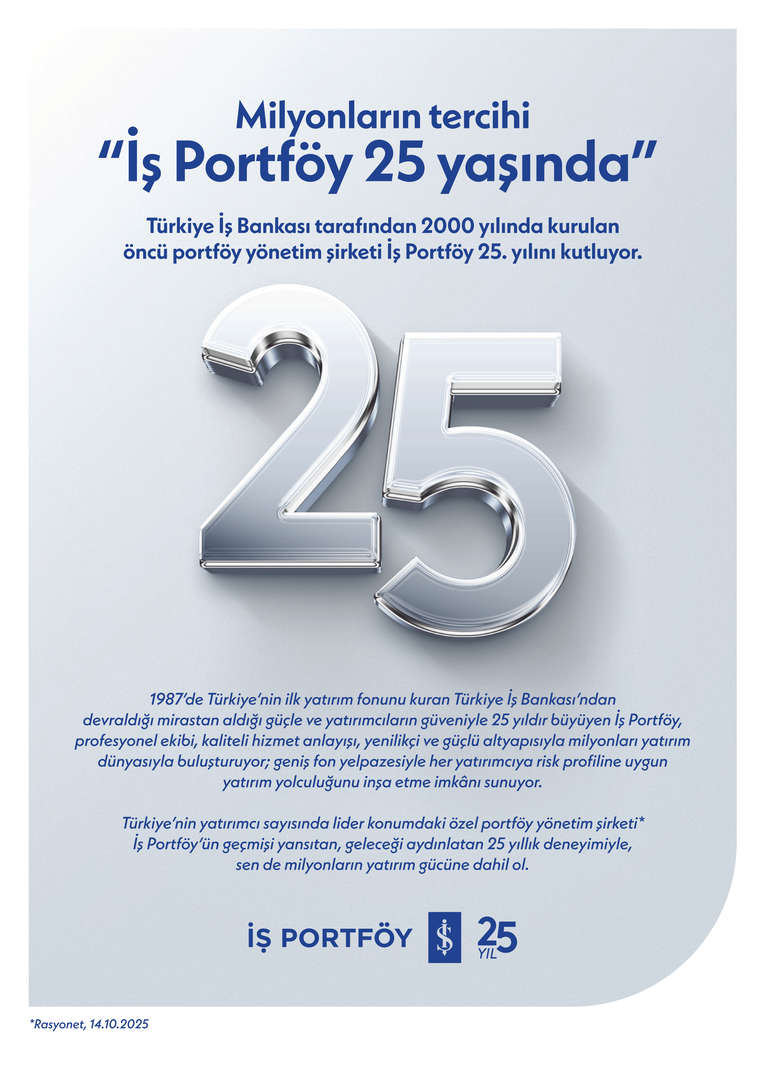 Milyonların tercihi
"İş Portföy 25 yaşında"

Türkiye İş Bankası tarafından 2000 yılında kurulan öncü portföy yönetim şirketi İş Portföy 25. yılını kutluyor.

25

1987'de Türkiye'nin ilk yatırım fonunu kuran Türkiye İş Bankası'ndan devraldığı mirastan aldığı güçle ve yatırımcıların güveniyle 25 yıldır büyüyen İş Portföy, profesyonel ekibi, kaliteli hizmet anlayışı, yenilikçi ve güçlü altyapısıyla milyonları yatırım dünyasıyla buluşturuyor; geniş fon yelpazesiyle her yatırımcıya risk profiline uygun yatırım yolculuğunu inşa etme imkânı sunuyor.

Türkiye'nin yatırımcı sayısında lider konumdaki özel portföy yönetim şirketi* İş Portföy'ün geçmişi yansıtan, geleceği aydınlatan 25 yıllık deneyimiyle, sen de milyonların yatırım gücüne dahil ol.

İŞ PORTFÖY
25
YIL

*Rasyonet, 14.10.2025